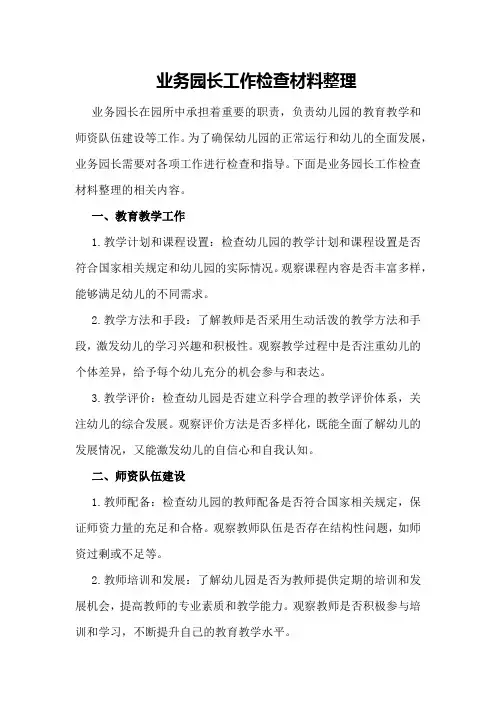 业务园长工作检查材料整理

业务园长在园所中承担着重要的职责，负责幼儿园的教育教学和师资队伍建设等工作。为了确保幼儿园的正常运行和幼儿的全面发展，业务园长需要对各项工作进行检查和指导。下面是业务园长工作检查材料整理的相关内容。

一、教育教学工作

1.教学计划和课程设置：检查幼儿园的教学计划和课程设置是否符合国家相关规定和幼儿园的实际情况。观察课程内容是否丰富多样，能够满足幼儿的不同需求。

2.教学方法和手段：了解教师是否采用生动活泼的教学方法和手段，激发幼儿的学习兴趣和积极性。观察教学过程中是否注重幼儿的个体差异，给予每个幼儿充分的机会参与和表达。

3.教学评价：检查幼儿园是否建立科学合理的教学评价体系，关注幼儿的综合发展。观察评价方法是否多样化，既能全面了解幼儿的发展情况，又能激发幼儿的自信心和自我认知。

二、师资队伍建设

1.教师配备：检查幼儿园的教师配备是否符合国家相关规定，保证师资力量的充足和合格。观察教师队伍是否存在结构性问题，如师资过剩或不足等。

2.教师培训和发展：了解幼儿园是否为教师提供定期的培训和发展机会，提高教师的专业素质和教学能力。观察教师是否积极参与培训和学习，不断提升自己的教育教学水平。